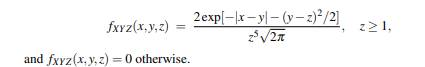 $$f_{XYZ}(x,y,z) = \frac{2\exp[-|x-y|-(y-z)^2/2]}{z^5\sqrt{2\pi}}, \quad z \geq 1,$$

and $f_{XYZ}(x,y,z) = 0$ otherwise.